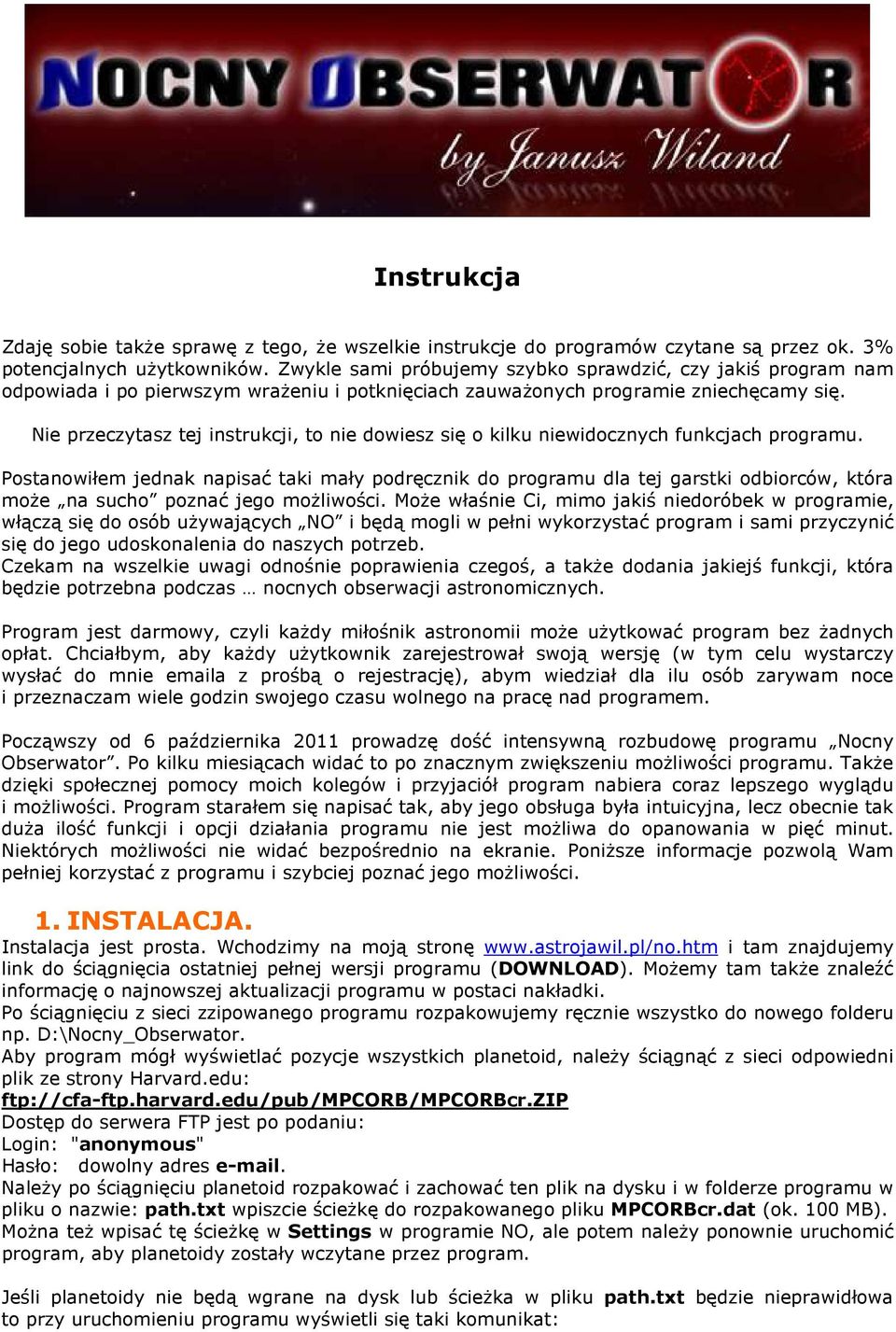 NOCNY OBSERWATOR
by Janusz Wiland

Instrukcja

Zdaję sobie także sprawę z tego, że wszelkie instrukcje do programów czytane są przez ok. 3% potencjalnych użytkowników. Zwykle sami próbujemy szybko sprawdzić, czy jakiś program nam odpowiada i po pierwszym wrażeniu i potknięciach zauważonych programie zniechęcamy się.

Nie przeczytasz tej instrukcji, to nie dowiesz się o kilku niewidocznych funkcjach programu.

Postanowiłem jednak napisać taki mały podręcznik do programu dla tej garstki odbiorców, która może „na sucho” poznać jego możliwości. Może właśnie Ci, mimo jakiś niedoróbek w programie, włączą się do osób używających „NO” i będą mogli w pełni wykorzystać program i sami przyczynić się do jego udoskonalenia do naszych potrzeb.
Czekam na wszelkie uwagi odnośnie poprawienia czegoś, a także dodania jakiejś funkcji, która będzie potrzebna podczas … nocnych obserwacji astronomicznych.

Program jest darmowy, czyli każdy miłośnik astronomii może użytkować program bez żadnych opłat. Chciałbym, aby każdy użytkownik zarejestrował swoją wersję (w tym celu wystarczy wysłać do mnie emaila z prośbą o rejestrację), abym wiedział dla ilu osób zarywam noce i przeznaczam wiele godzin swojego czasu wolnego na pracę nad programem.

Począwszy od 6 października 2011 prowadzę dość intensywną rozbudowę programu „Nocny Obserwator”. Po kilku miesiącach widać to po znacznym zwiększeniu możliwości programu. Także dzięki społecznej pomocy moich kolegów i przyjaciół program nabiera coraz lepszego wyglądu i możliwości. Program starałem się napisać tak, aby jego obsługa była intuicyjna, lecz obecnie tak duża ilość funkcji i opcji działania programu nie jest możliwa do opanowania w pięć minut. Niektórych możliwości nie widać bezpośrednio na ekranie. Poniższe informacje pozwolą Wam pełniej korzystać z programu i szybciej poznać jego możliwości.

1. INSTALACJA.
Instalacja jest prosta. Wchodzimy na moją stronę www.astrojawil.pl/no.htm i tam znajdujemy link do ściągnięcia ostatniej pełnej wersji programu (DOWNLOAD). Możemy tam także znaleźć informację o najnowszej aktualizacji programu w postaci nakładki.
Po ściągnięciu z sieci zzipowanego programu rozpakowujemy ręcznie wszystko do nowego folderu np. D:\Nocny_Obserwator.
Aby program mógł wyświetlać pozycje wszystkich planetoid, należy ściągnąć z sieci odpowiedni plik ze strony Harvard.edu:
ftp://cfa-ftp.harvard.edu/pub/MPCORB/MPCORBcr.ZIP
Dostęp do serwera FTP jest po podaniu:
Login: "anonymous"
Hasło: dowolny adres e-mail.
Należy po ściągnięciu planetoid rozpakować i zachować ten plik na dysku i w folderze programu w pliku o nazwie: path.txt wpiszcie ścieżkę do rozpakowanego pliku MPCORBcr.dat (ok. 100 MB).
Można też wpisać tę ścieżkę w Settings w programie NO, ale potem należy ponownie uruchomić program, aby planetoidy zostały wczytane przez program.

Jeśli planetoidy nie będą wgrane na dysk lub ścieżka w pliku path.txt będzie nieprawidłowa to przy uruchomieniu programu wyświetli się taki komunikat: